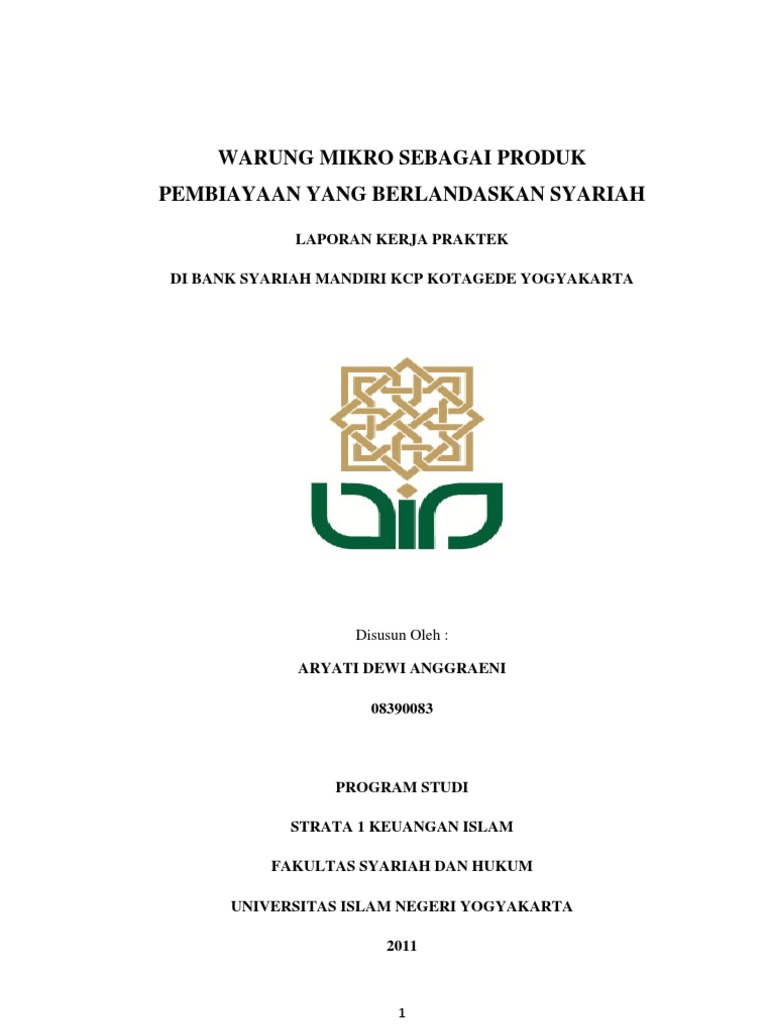 WARUNG MIKRO SEBAGAI PRODUK
PEMBIAYAAN YANG BERLANDASKAN SYARIAH

LAPORAN KERJA PRAKTEK

DI BANK SYARIAH MANDIRI KCP KOTAGEDE YOGYAKARTA

Disusun Oleh :

ARYATI DEWI ANGGRAENI

08390083

PROGRAM STUDI

STRATA 1 KEUANGAN ISLAM

FAKULTAS SYARIAH DAN HUKUM

UNIVERSITAS ISLAM NEGERI YOGYAKARTA

2011

1